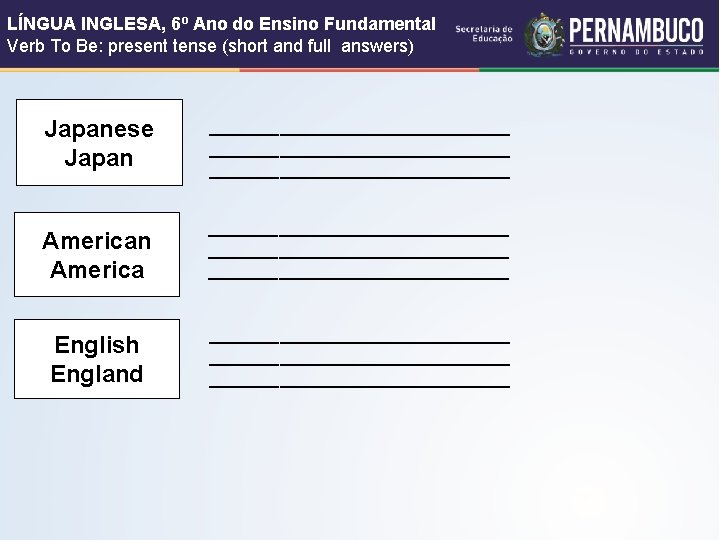 LÍNGUA INGLESA, 6º Ano do Ensino Fundamental
Verb To Be: present tense (short and full answers)

Secretaria de Educação

PERNAMBUCO
GOVERNO DO ESTADO

Japanese
Japan

____
____
____

American
America

____
____
____

English
England

____
____
____